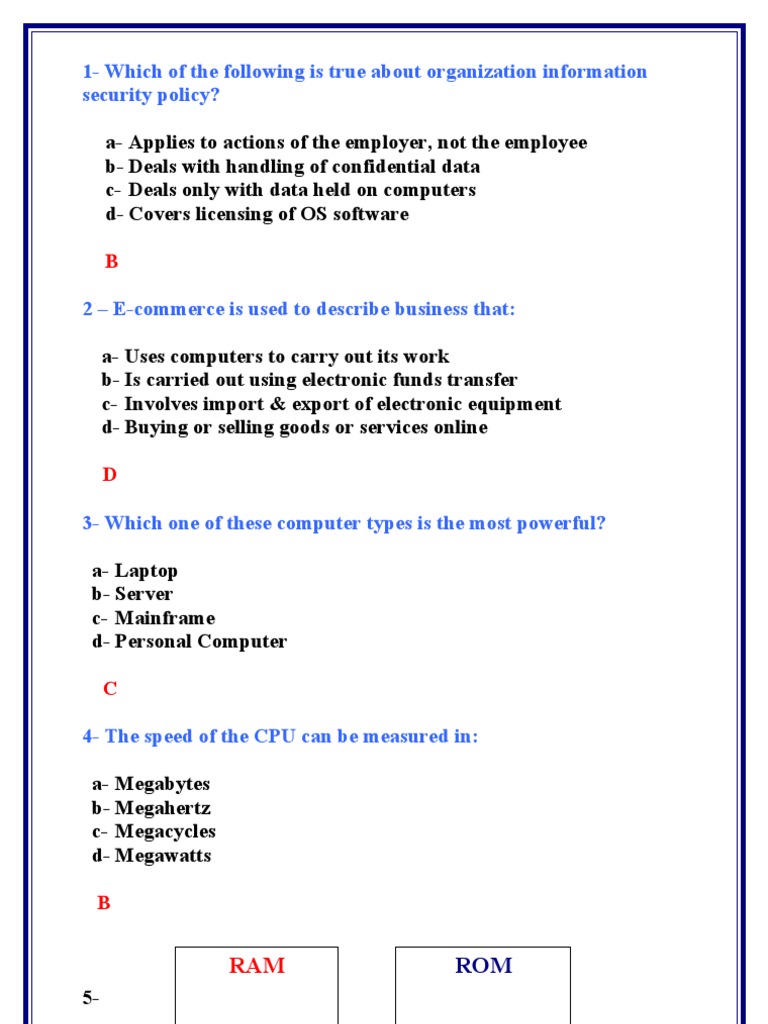 1- Which of the following is true about organization information security policy?

a- Applies to actions of the employer, not the employee
b- Deals with handling of confidential data
c- Deals only with data held on computers
d- Covers licensing of OS software

B

2 – E-commerce is used to describe business that:

a- Uses computers to carry out its work
b- Is carried out using electronic funds transfer
c- Involves import & export of electronic equipment
d- Buying or selling goods or services online

D

3- Which one of these computer types is the most powerful?

a- Laptop
b- Server
c- Mainframe
d- Personal Computer

C

4- The speed of the CPU can be measured in:

a- Megabytes
b- Megahertz
c- Megacycles
d- Megawatts

B

5-

RAM

ROM